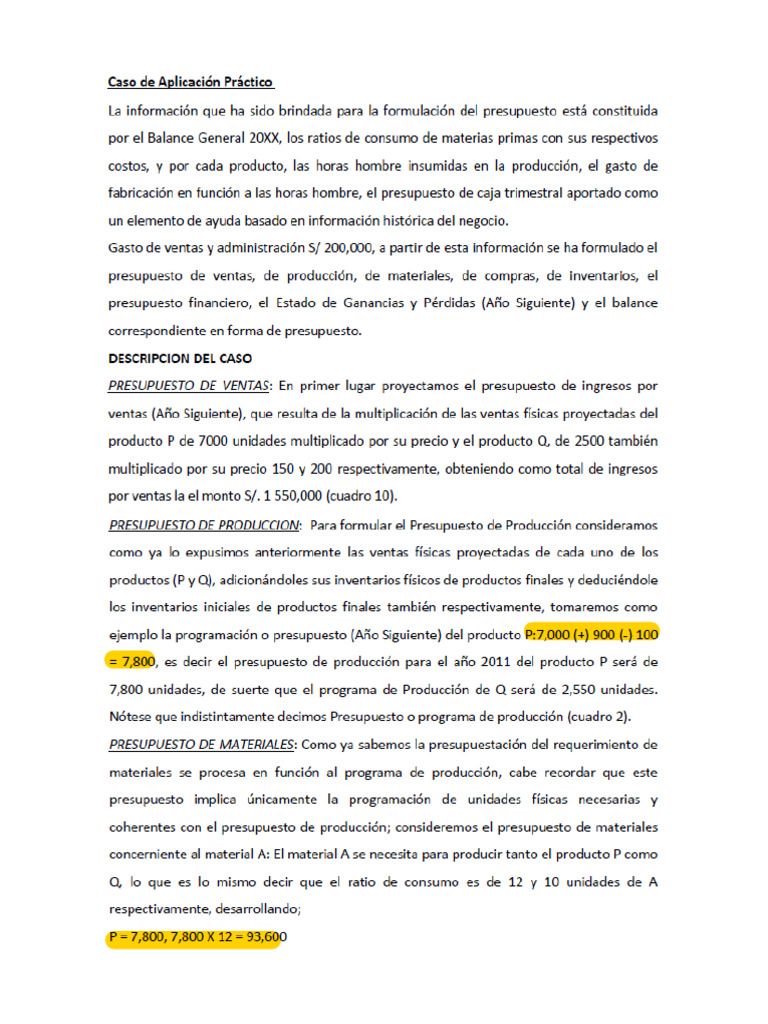 Caso de Aplicación Práctico

La información que ha sido brindada para la formulación del presupuesto está constituida por el Balance General 20XX, los ratios de consumo de materias primas con sus respectivos costos, y por cada producto, las horas hombre insumidas en la producción, el gasto de fabricación en función a las horas hombre, el presupuesto de caja trimestral aportado como un elemento de ayuda basado en información histórica del negocio.

Gasto de ventas y administración S/ 200,000, a partir de esta información se ha formulado el presupuesto de ventas, de producción, de materiales, de compras, de inventarios, el presupuesto financiero, el Estado de Ganancias y Pérdidas (Año Siguiente) y el balance correspondiente en forma de presupuesto.

DESCRIPCION DEL CASO

PRESUPUESTO DE VENTAS: En primer lugar proyectamos el presupuesto de ingresos por ventas (Año Siguiente), que resulta de la multiplicación de las ventas físicas proyectadas del producto P de 7000 unidades multiplicado por su precio y el producto Q, de 2500 también multiplicado por su precio 150 y 200 respectivamente, obteniendo como total de ingresos por ventas la el monto S/. 1 550,000 (cuadro 10).

PRESUPUESTO DE PRODUCCION: Para formular el Presupuesto de Producción consideramos como ya lo expusimos anteriormente las ventas físicas proyectadas de cada uno de los productos (P y Q), adicionándoles sus inventarios físicos de productos finales y deduciéndole los inventarios iniciales de productos finales también respectivamente, tomaremos como ejemplo la programación o presupuesto (Año Siguiente) del producto P:7,000 (+) 900 (-) 100 = 7,800, es decir el presupuesto de producción para el año 2011 del producto P será de 7,800 unidades, de suerte que el programa de Producción de Q será de 2,550 unidades. Nótese que indistintamente decimos Presupuesto o programa de producción (cuadro 2).

PRESUPUESTO DE MATERIALES: Como ya sabemos la presupuestación del requerimiento de materiales se procesa en función al programa de producción, cabe recordar que este presupuesto implica únicamente la programación de unidades físicas necesarias y coherentes con el presupuesto de producción; consideremos el presupuesto de materiales concerniente al material A: El material A se necesita para producir tanto el producto P como Q, lo que es lo mismo decir que el ratio de consumo es de 12 y 10 unidades de A respectivamente, desarrollando;

P = 7,800, 7,800 X 12 = 93,600